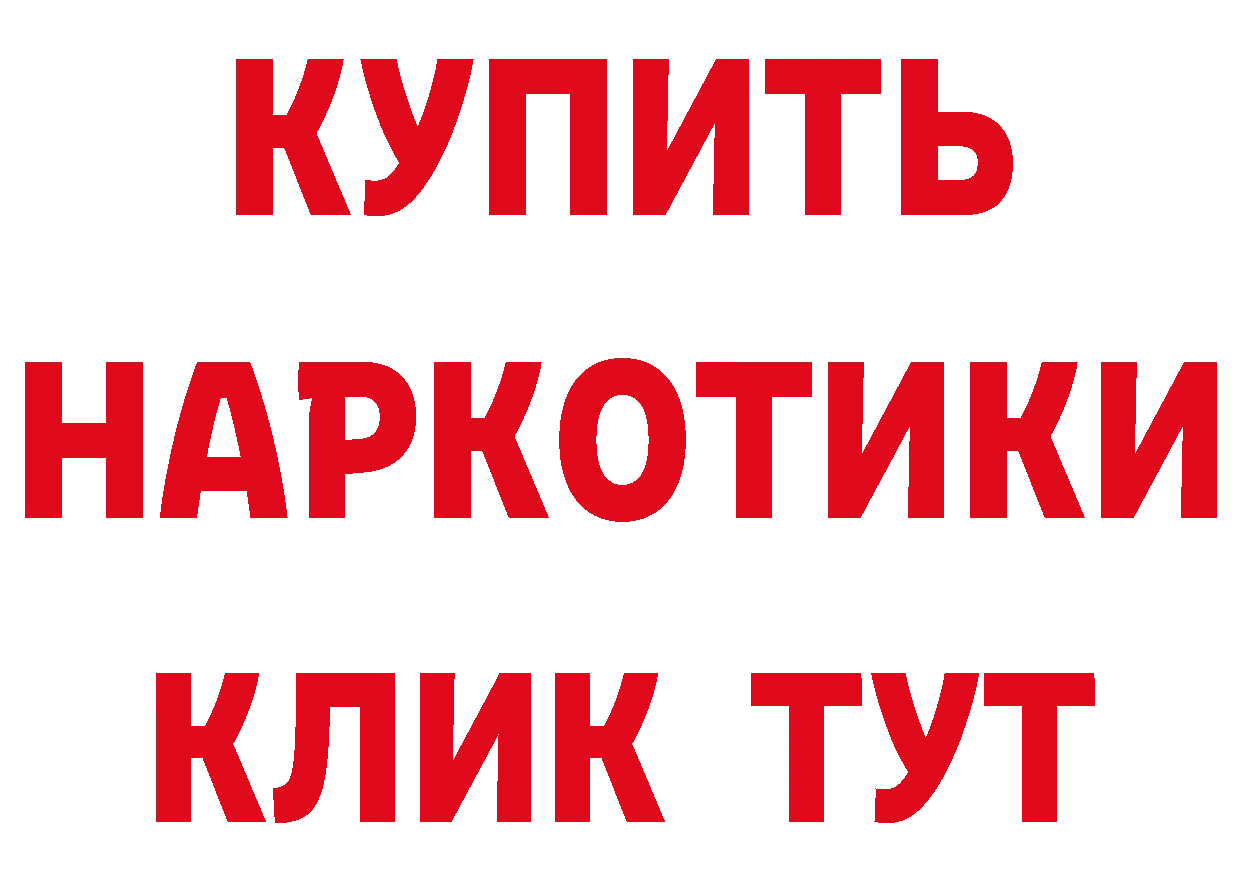 КУПИТЬ
НАРКОТИКИ
КЛИК ТУТ